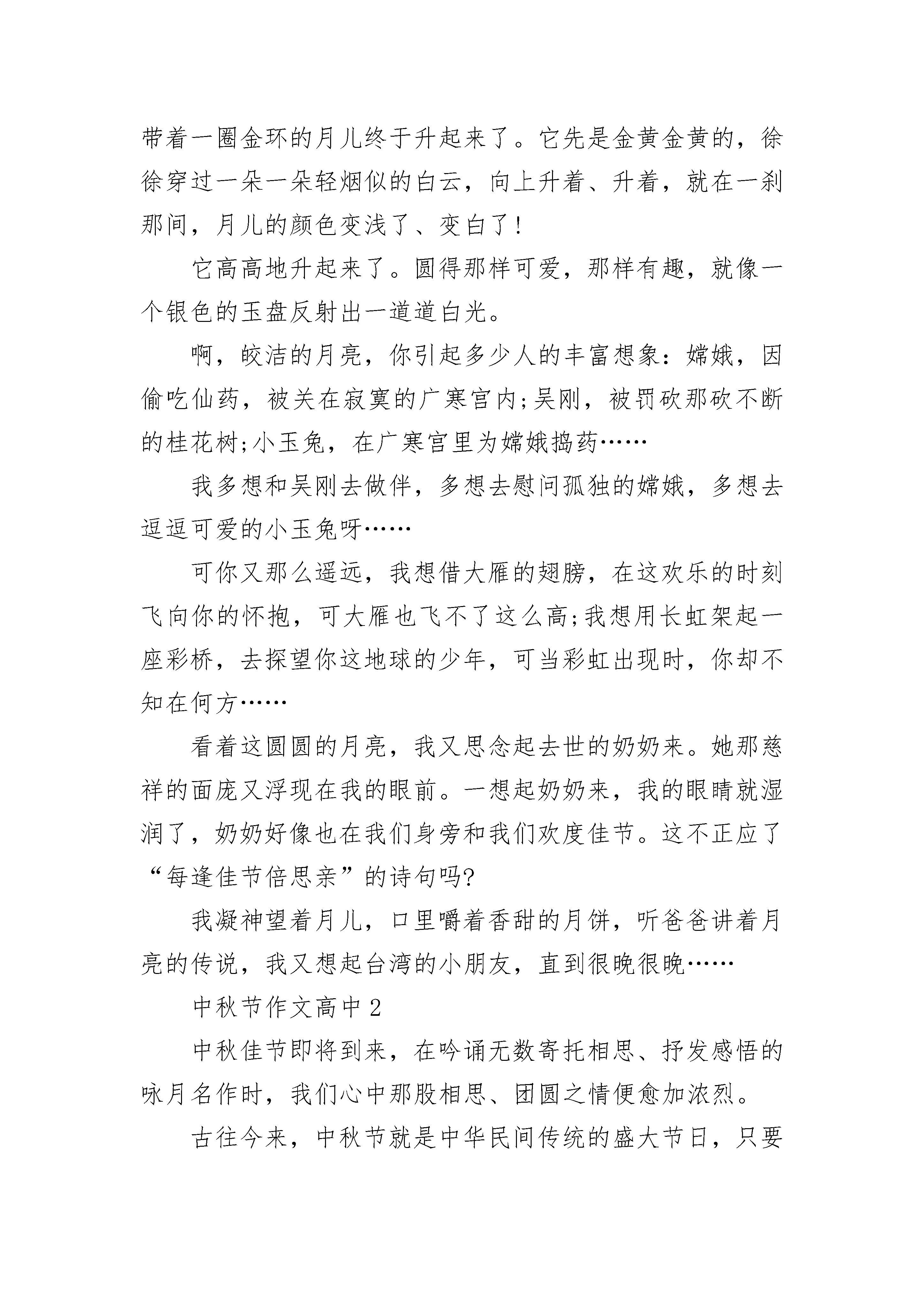 带着一圈金环的月儿终于升起来了。它先是金黄金黄的，徐徐穿过一朵一朵轻烟似的白云，向上升着、升着，就在一刹那间，月儿的颜色变浅了、变白了!

它高高地升起来了。圆得那样可爱，那样有趣，就像一个银色的玉盘反射出一道道白光。

啊，皎洁的月亮，你引起多少人的丰富想象：嫦娥，因偷吃仙药，被关在寂寞的广寒宫内;吴刚，被罚砍那砍不断的桂花树;小玉兔，在广寒宫里为嫦娥捣药……

我多想和吴刚去做伴，多想去慰问孤独的嫦娥，多想去逗逗可爱的小玉兔呀……

可你又那么遥远，我想借大雁的翅膀，在这欢乐的时刻飞向你的怀抱，可大雁也飞不了这么高;我想用长虹架起一座彩桥，去探望你这地球的少年，可当彩虹出现时，你却不知在何方……

看着这圆圆的月亮，我又思念起去世的奶奶来。她那慈祥的面庞又浮现在我的眼前。一想起奶奶来，我的眼睛就湿润了，奶奶好像也在我们身旁和我们欢度佳节。这不正应了“每逢佳节倍思亲”的诗句吗?

我凝神望着月儿，口里嚼着香甜的月饼，听爸爸讲着月亮的传说，我又想起台湾的小朋友，直到很晚很晚……

中秋节作文高中2

中秋佳节即将到来，在吟诵无数寄托相思、抒发感悟的咏月名作时，我们心中那股相思、团圆之情便愈加浓烈。

古往今来，中秋节就是中华民间传统的盛大节日，只要